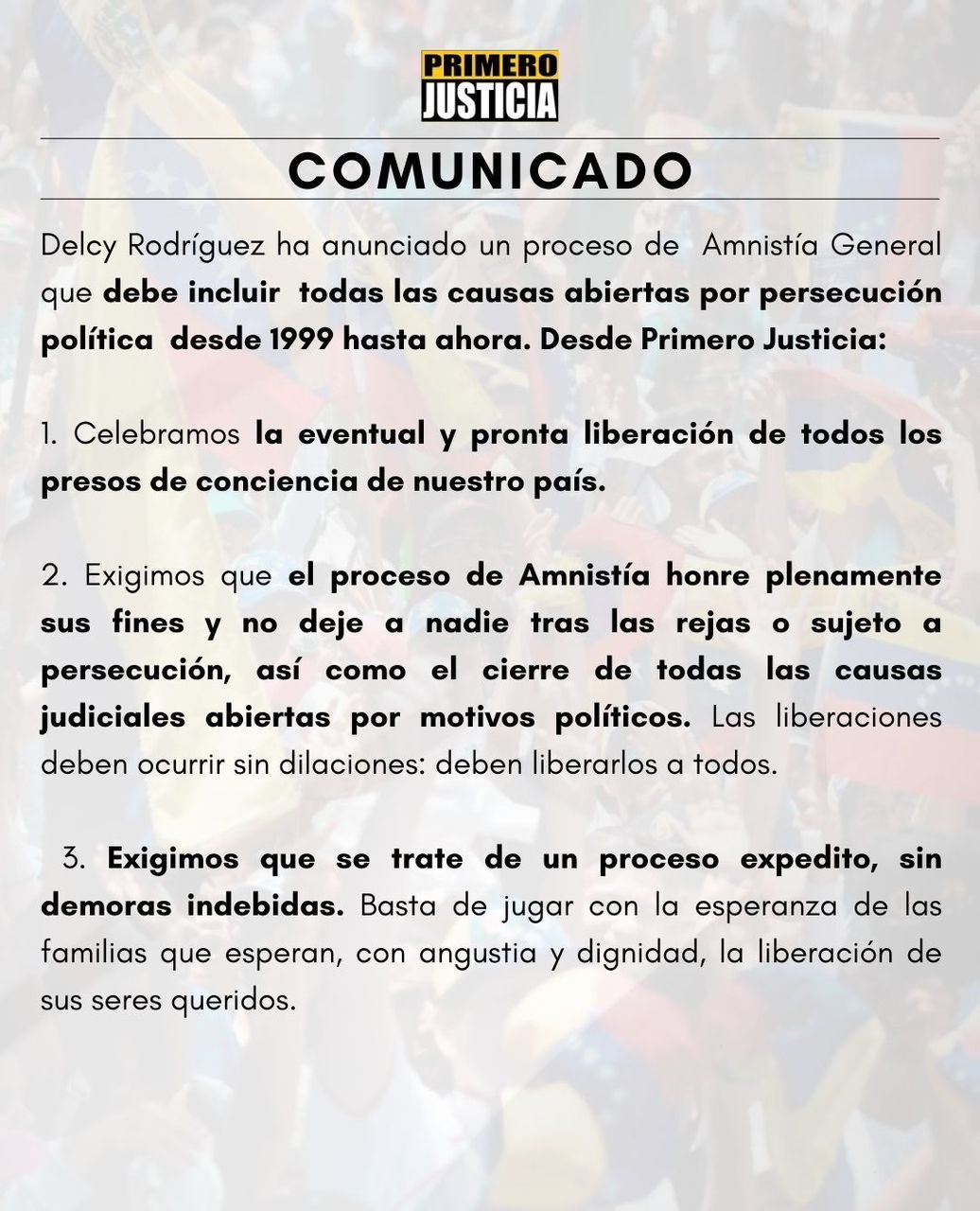 PRIMERO JUSTICIA

COMUNICADO

Delcy Rodríguez ha anunciado un proceso de Amnistía General que debe incluir todas las causas abiertas por persecución política desde 1999 hasta ahora. Desde Primero Justicia:

1. Celebramos la eventual y pronta liberación de todos los presos de conciencia de nuestro país.

2. Exigimos que el proceso de Amnistía honre plenamente sus fines y no deje a nadie tras las rejas o sujeto a persecución, así como el cierre de todas las causas judiciales abiertas por motivos políticos. Las liberaciones deben ocurrir sin dilaciones: deben liberarlos a todos.

3. Exigimos que se trate de un proceso expedito, sin demoras indebidas. Basta de jugar con la esperanza de las familias que esperan, con angustia y dignidad, la liberación de sus seres queridos.